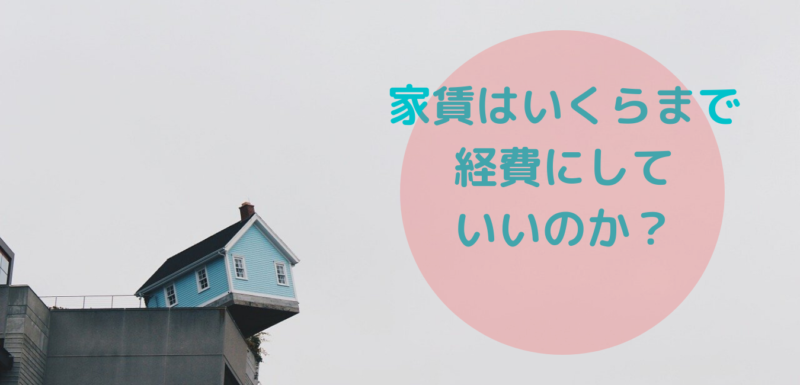 家賃はいくらまで
経費にして
いいのか？